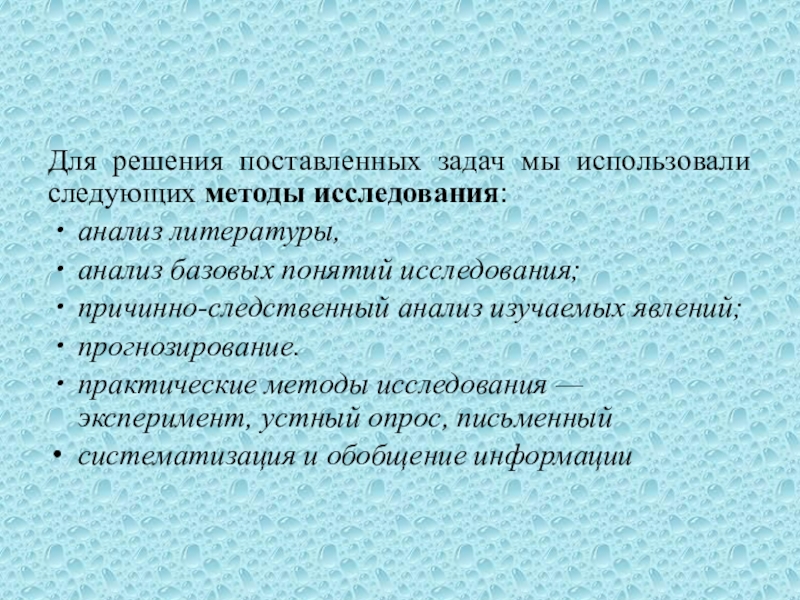 Для решения поставленных задач мы использовали следующих методы исследования:

• анализ литературы,
• анализ базовых понятий исследования;
• причинно-следственный анализ изучаемых явлений;
• прогнозирование.
• практические методы исследования — эксперимент, устный опрос, письменный
• систематизация и обобщение информации